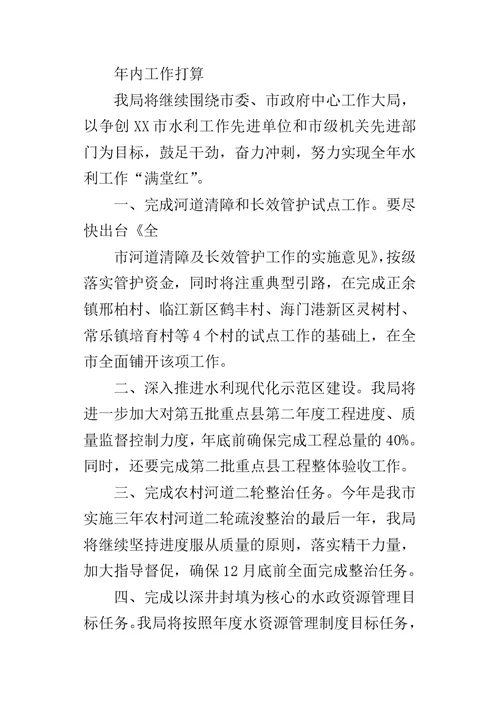 年内工作打算

我局将继续围绕市委、市政府中心工作大局，以争创XX市水利工作先进单位和市级机关先进部门为目标，鼓足干劲，奋力冲刺，努力实现全年水利工作“满堂红”。

一、完成河道清障和长效管护试点工作。要尽快出台《全

市河道清障及长效管护工作的实施意见》，按级落实管护资金，同时将注重典型引路，在完成正余镇邢柏村、临江新区鹤丰村、海门港新区灵树村、常乐镇培育村等4个村的试点工作的基础上，在全市全面铺开该项工作。

二、深入推进水利现代化示范区建设。我局将进一步加大对第五批重点县第二年度工程进度、质量监督控制力度，年底前确保完成工程总量的40%。同时，还要完成第二批重点县工程整体验收工作。

三、完成农村河道二轮整治任务。今年是我市实施三年农村河道二轮疏浚整治的最后一年，我局将继续坚持进度服从质量的原则，落实精干力量，加大指导督促，确保12月底前全面完成整治任务。

四、完成以深井封填为核心的水政资源管理目标任务。我局将按照年度水资源管理制度目标任务，